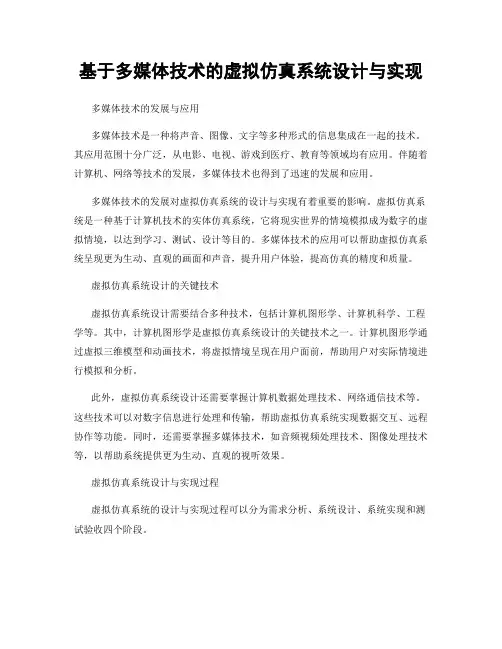 基于多媒体技术的虚拟仿真系统设计与实现

多媒体技术的发展与应用

多媒体技术是一种将声音、图像、文字等多种形式的信息集成在一起的技术。其应用范围十分广泛，从电影、电视、游戏到医疗、教育等领域均有应用。伴随着计算机、网络等技术的发展，多媒体技术也得到了迅速的发展和应用。

多媒体技术的发展对虚拟仿真系统的设计与实现有着重要的影响。虚拟仿真系统是一种基于计算机技术的实体仿真系统，它将现实世界的情境模拟成为数字的虚拟情境，以达到学习、测试、设计等目的。多媒体技术的应用可以帮助虚拟仿真系统呈现更为生动、直观的画面和声音，提升用户体验，提高仿真的精度和质量。

虚拟仿真系统设计的关键技术

虚拟仿真系统设计需要结合多种技术，包括计算机图形学、计算机科学、工程学等。其中，计算机图形学是虚拟仿真系统设计的关键技术之一。计算机图形学通过虚拟三维模型和动画技术，将虚拟情境呈现在用户面前，帮助用户对实际情境进行模拟和分析。

此外，虚拟仿真系统设计还需要掌握计算机数据处理技术、网络通信技术等。这些技术可以对数字信息进行处理和传输，帮助虚拟仿真系统实现数据交互、远程协作等功能。同时，还需要掌握多媒体技术，如音频视频处理技术、图像处理技术等，以帮助系统提供更为生动、直观的视听效果。

虚拟仿真系统设计与实现过程

虚拟仿真系统的设计与实现过程可以分为需求分析、系统设计、系统实现和测试验收四个阶段。